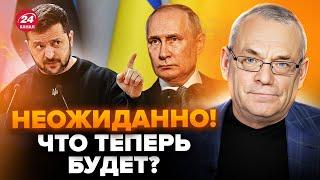 24 КАНАЛ

НЕОЖИДАННО!
ЧТО ТЕПЕРЬ
БУДЕТ?